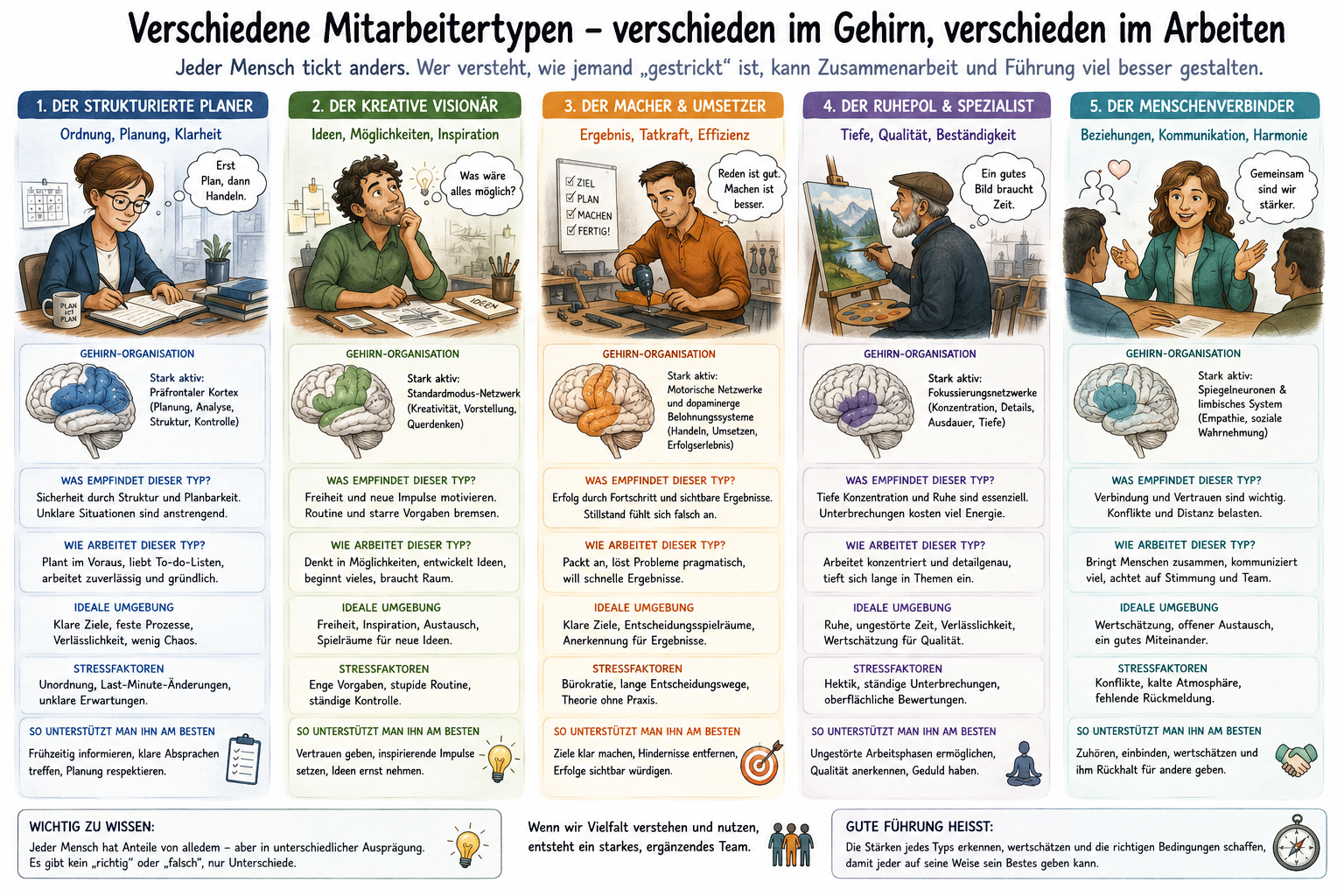 Verschiedene Mitarbeitertypen – verschieden im Gehirn, verschieden im Arbeiten

Jeder Mensch tickt anders. Wer versteht, wie jemand „gestrickt“ ist, kann Zusammenarbeit und Führung viel besser gestalten.

1. DER STRUKTURIERTE PLANER

Ordnung, Planung, Klarheit

Erst Plan, dann Handeln.

PLAN IST PLAN

GEHIRN-ORGANISATION

Stark aktiv: Präfrontaler Kortex (Planung, Analyse, Struktur, Kontrolle)

WAS EMPFINDET DIESER TYP?

Sicherheit durch Struktur und Planbarkeit. Unklare Situationen sind anstrengend.

WIE ARBEITET DIESER TYP?

Plant im Voraus, liebt To-do-Listen, arbeitet zuverlässig und gründlich.

IDEALE UMGEBUNG

Klare Ziele, feste Prozesse, Verlässlichkeit, wenig Chaos.

STRESSFAKTOREN

Unordnung, Last-Minute-Änderungen, unklare Erwartungen.

SO UNTERSTÜTZT MAN IHN AM BESTEN

Frühzeitig informieren, klare Absprachen treffen, Planung respektieren.

2. DER KREATIVE VISIONÄR

Ideen, Möglichkeiten, Inspiration

Was wäre alles möglich?

IDEEN

GEHIRN-ORGANISATION

Stark aktiv: Standardmodus-Netzwerk (Kreativität, Vorstellung, Querdenken)

WAS EMPFINDET DIESER TYP?

Freiheit und neue Impulse motivieren. Routine und starre Vorgaben bremsen.

WIE ARBEITET DIESER TYP?

Denkt in Möglichkeiten, entwickelt Ideen, beginnt vieles, braucht Raum.

IDEALE UMGEBUNG

Freiheit, Inspiration, Austausch, Spielräume für neue Ideen.

STRESSFAKTOREN

Enge Vorgaben, stupide Routine, ständige Kontrolle.

SO UNTERSTÜTZT MAN IHN AM BESTEN

Vertrauen geben, inspirierende Impulse setzen, Ideen ernst nehmen.

3. DER MACHER & UMSETZER

Ergebnis, Tatkraft, Effizienz

ZIEL
PLAN
MACHEN
FERTIG!

Reden ist gut. Machen ist besser.

GEHIRN-ORGANISATION

Stark aktiv: Motorische Netzwerke und dopaminerge Belohnungssysteme (Handeln, Umsetzen, Erfolgserlebnis)

WAS EMPFINDET DIESER TYP?

Erfolg durch Fortschritt und sichtbare Ergebnisse. Stillstand fühlt sich falsch an.

WIE ARBEITET DIESER TYP?

Packt an, löst Probleme pragmatisch, will schnelle Ergebnisse.

IDEALE UMGEBUNG

Klare Ziele, Entscheidungsspielräume, Anerkennung für Ergebnisse.

STRESSFAKTOREN

Bürokratie, lange Entscheidungswege, Theorie ohne Praxis.

SO UNTERSTÜTZT MAN IHN AM BESTEN

Ziele klar machen, Hindernisse entfernen, Erfolge sichtbar würdigen.

4. DER RUHEPOL & SPEZIALIST

Tiefe, Qualität, Beständigkeit

Ein gutes Bild braucht Zeit.

GEHIRN-ORGANISATION

Stark aktiv: Fokussierungsnetzwerke (Konzentration, Details, Ausdauer, Tiefe)

WAS EMPFINDET DIESER TYP?

Tiefe Konzentration und Ruhe sind essenziell. Unterbrechungen kosten viel Energie.

WIE ARBEITET DIESER TYP?

Arbeitet konzentriert und detailgenau, tieft sich lange in Themen ein.

IDEALE UMGEBUNG

Ruhe, ungestörte Zeit, Verlässlichkeit, Wertschätzung für Qualität.

STRESSFAKTOREN

Hektik, ständige Unterbrechungen, oberflächliche Bewertungen.

SO UNTERSTÜTZT MAN IHN AM BESTEN

Ungestörte Arbeitsphasen ermöglichen, Qualität anerkennen, Geduld haben.

5. DER MENSCHENVERBINDER

Beziehungen, Kommunikation, Harmonie

Gemeinsam sind wir stärker.

GEHIRN-ORGANISATION

Stark aktiv: Spiegelneuronen & limbisches System (Empathie, soziale Wahrnehmung)

WAS EMPFINDET DIESER TYP?

Verbindung und Vertrauen sind wichtig. Konflikte und Distanz belasten.

WIE ARBEITET DIESER TYP?

Bringt Menschen zusammen, kommuniziert viel, achtet auf Stimmung und Team.

IDEALE UMGEBUNG

Wertschätzung, offener Austausch, ein gutes Miteinander.

STRESSFAKTOREN

Konflikte, kalte Atmosphäre, fehlende Rückmeldung.

SO UNTERSTÜTZT MAN IHN AM BESTEN

Zuhören, einbinden, wertschätzen und ihm Rückhalt für andere geben.

WICHTIG ZU WISSEN:

Jeder Mensch hat Anteile von alledem – aber in unterschiedlicher Ausprägung. Es gibt kein „richtig“ oder „falsch“, nur Unterschiede.

Wenn wir Vielfalt verstehen und nutzen, entsteht ein starkes, ergänzendes Team.

GUTE FÜHRUNG HEISST:

Die Stärken jedes Typs erkennen, wertschätzen und die richtigen Bedingungen schaffen, damit jeder auf seine Weise sein Bestes geben kann.